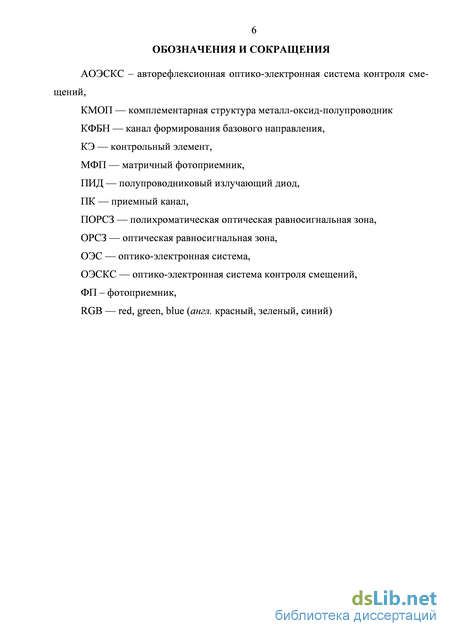 6

ОБОЗНАЧЕНИЯ И СОКРАЩЕНИЯ

АОЭСКС – авторефлексионная оптико-электронная система контроля смещений,

КМОП — комплементарная структура металл-оксид-полупроводник

КФБН — канал формирования базового направления,

КЭ — контрольный элемент,

МФП — матричный фотоприемник,

ПИД — полупроводниковый излучающий диод,

ПК — приемный канал,

ПОРСЗ — полихроматическая оптическая равносигнальная зона,

ОРСЗ — оптическая равносигнальная зона,

ОЭС — оптико-электронная система,

ОЭСКС — оптико-электронная система контроля смещений,

ФП – фотоприемник,

RGB — red, green, blue (англ. красный, зеленый, синий)

dsLib.net
библиотека диссертаций